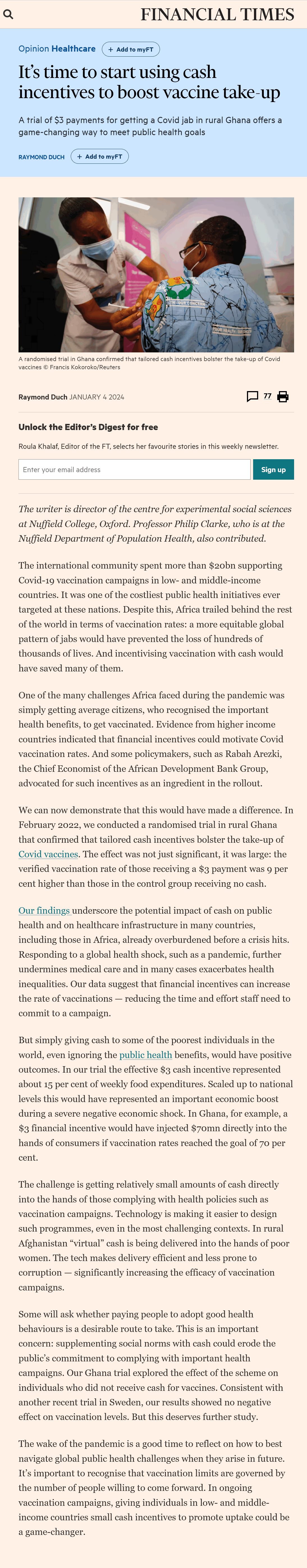 FINANCIAL TIMES

Opinion Healthcare + Add to myFT

It's time to start using cash incentives to boost vaccine take-up

A trial of $3 payments for getting a Covid jab in rural Ghana offers a game-changing way to meet public health goals

RAYMOND DUCH + Add to myFT

A randomised trial in Ghana confirmed that tailored cash incentives bolster the take-up of Covid vaccines © Francis Kokoroko/Reuters

Raymond Duch JANUARY 4 2024

77

Unlock the Editor's Digest for free

Roula Khalaf, Editor of the FT, selects her favourite stories in this weekly newsletter.

Enter your email address

Sign up

The writer is director of the centre for experimental social sciences at Nuffield College, Oxford. Professor Philip Clarke, who is at the Nuffield Department of Population Health, also contributed.

The international community spent more than $20bn supporting Covid-19 vaccination campaigns in low- and middle-income countries. It was one of the costliest public health initiatives ever targeted at these nations. Despite this, Africa trailed behind the rest of the world in terms of vaccination rates: a more equitable global pattern of jabs would have prevented the loss of hundreds of thousands of lives. And incentivising vaccination with cash would have saved many of them.

One of the many challenges Africa faced during the pandemic was simply getting average citizens, who recognised the important health benefits, to get vaccinated. Evidence from higher income countries indicated that financial incentives could motivate Covid vaccination rates. And some policymakers, such as Rabah Arezki, the Chief Economist of the African Development Bank Group, advocated for such incentives as an ingredient in the rollout.

We can now demonstrate that this would have made a difference. In February 2022, we conducted a randomised trial in rural Ghana that confirmed that tailored cash incentives bolster the take-up of Covid vaccines. The effect was not just significant, it was large: the verified vaccination rate of those receiving a $3 payment was 9 per cent higher than those in the control group receiving no cash.

Our findings underscore the potential impact of cash on public health and on healthcare infrastructure in many countries, including those in Africa, already overburdened before a crisis hits. Responding to a global health shock, such as a pandemic, further undermines medical care and in many cases exacerbates health inequalities. Our data suggest that financial incentives can increase the rate of vaccinations — reducing the time and effort staff need to commit to a campaign.

But simply giving cash to some of the poorest individuals in the world, even ignoring the public health benefits, would have positive outcomes. In our trial the effective $3 cash incentive represented about 15 per cent of weekly food expenditures. Scaled up to national levels this would have represented an important economic boost during a severe negative economic shock. In Ghana, for example, a $3 financial incentive would have injected $70mn directly into the hands of consumers if vaccination rates reached the goal of 70 per cent.

The challenge is getting relatively small amounts of cash directly into the hands of those complying with health policies such as vaccination campaigns. Technology is making it easier to design such programmes, even in the most challenging contexts. In rural Afghanistan "virtual" cash is being delivered into the hands of poor women. The tech makes delivery efficient and less prone to corruption — significantly increasing the efficacy of vaccination campaigns.

Some will ask whether paying people to adopt good health behaviours is a desirable route to take. This is an important concern: supplementing social norms with cash could erode the public's commitment to complying with important health campaigns. Our Ghana trial explored the effect of the scheme on individuals who did not receive cash for vaccines. Consistent with another recent trial in Sweden, our results showed no negative effect on vaccination levels. But this deserves further study.

The wake of the pandemic is a good time to reflect on how to best navigate global public health challenges when they arise in future. It's important to recognise that vaccination limits are governed by the number of people willing to come forward. In ongoing vaccination campaigns, giving individuals in low- and middle-income countries small cash incentives to promote uptake could be a game-changer.